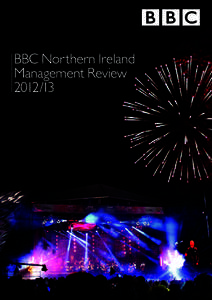 BBC

BBC Northern Ireland
Management Review
2012/13